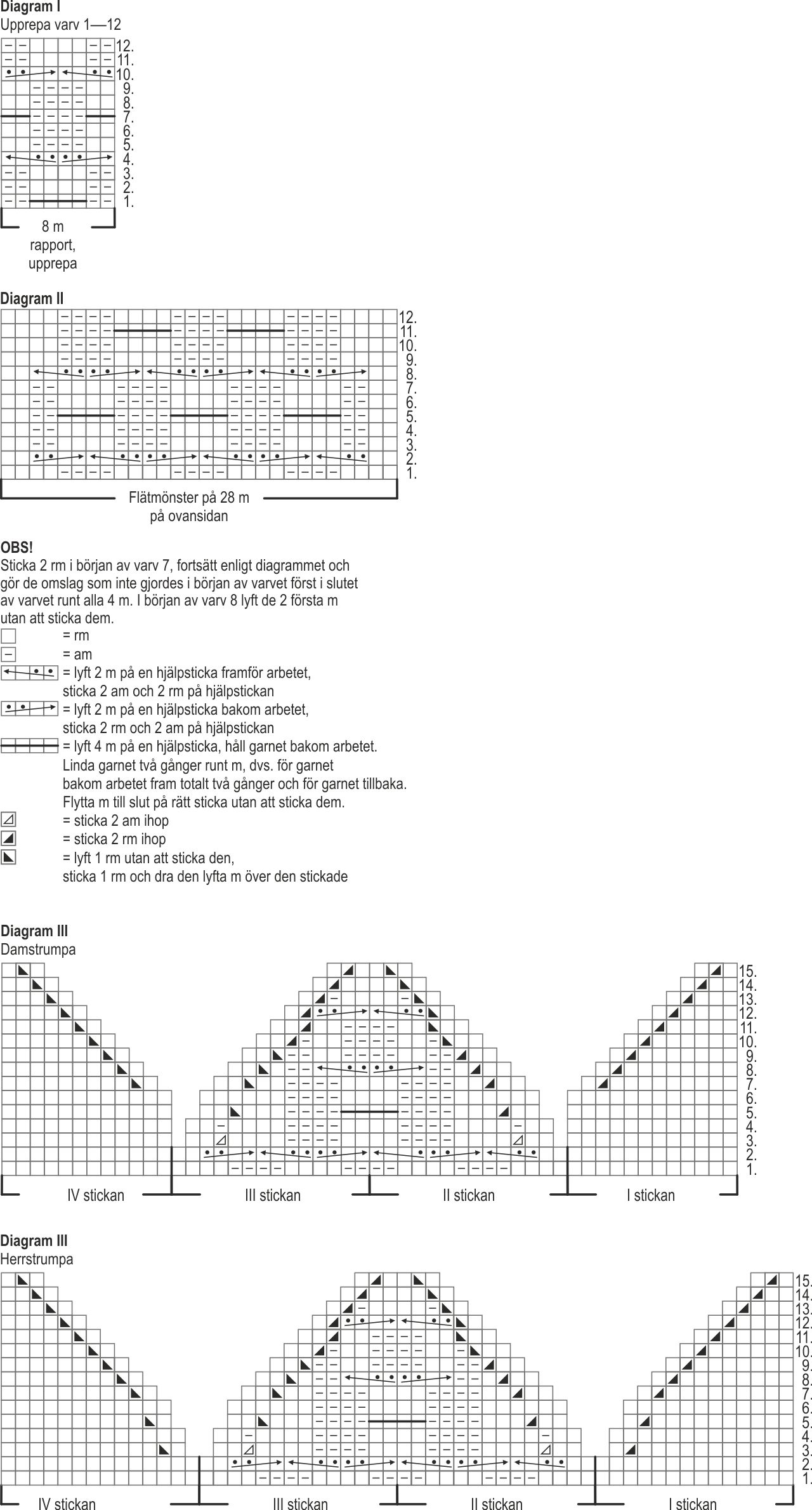 Diagram I
Upprepa varv 1—12

12.
11.
10.
9.
8.
7.
6.
5.
4.
3.
2.
1.

8 m rapport, upprepa

Diagram II

12.
11.
10.
9.
8.
7.
6.
5.
4.
3.
2.
1.

Flätmönster på 28 m på ovansidan

OBS!
Sticka 2 rm i början av varv 7, fortsätt enligt diagrammet och gör de omslag som inte gjordes i början av varvet först i slutet av varvet runt alla 4 m. I början av varv 8 lyft de 2 första m utan att sticka dem.

= rm
= am
= lyft 2 m på en hjälpsticka framför arbetet, sticka 2 am och 2 rm på hjälpstickan
= lyft 2 m på en hjälpsticka bakom arbetet, sticka 2 rm och 2 am på hjälpstickan
= lyft 4 m på en hjälpsticka, håll garnet bakom arbetet. Linda garnet två gånger runt m, dvs. för garnet bakom arbetet fram totalt två gånger och för garnet tillbaka. Flytta m till slut på rätt sticka utan att sticka dem.
= sticka 2 am ihop
= sticka 2 rm ihop
= lyft 1 rm utan att sticka den, sticka 1 rm och dra den lyfta m över den stickade

Diagram III
Damstrumpa

15.
14.
13.
12.
11.
10.
9.
8.
7.
6.
5.
4.
3.
2.
1.

IV stickan
III stickan
II stickan
I stickan

Diagram III
Herrstrumpa

15.
14.
13.
12.
11.
10.
9.
8.
7.
6.
5.
4.
3.
2.
1.

IV stickan
III stickan
II stickan
I stickan